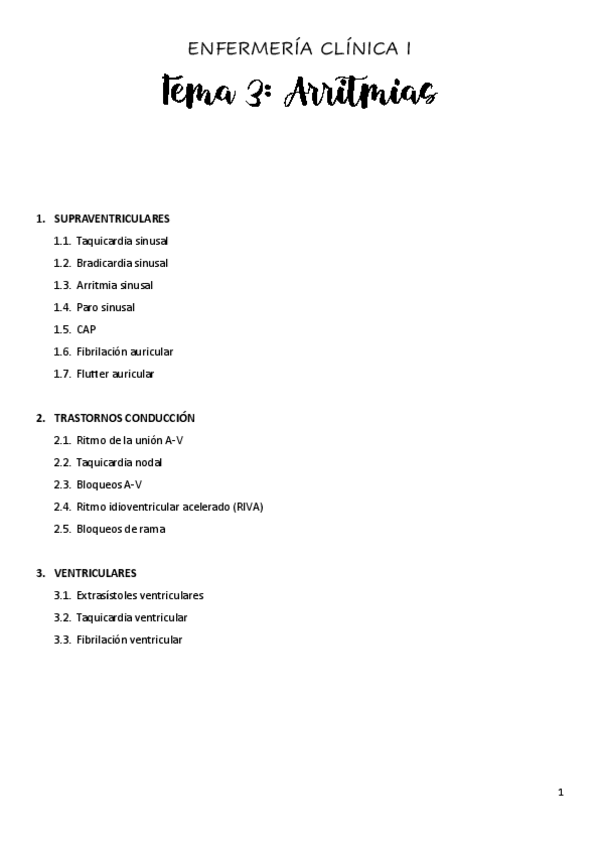 ENFERMERÍA CLÍNICA I

Tema 3: Arritmias

1. SUPRAVENTRICULARES
1.1. Taquicardia sinusal
1.2. Bradicardia sinusal
1.3. Arritmia sinusal
1.4. Paro sinusal
1.5. CAP
1.6. Fibrilación auricular
1.7. Flutter auricular

2. TRASTORNOS CONDUCCIÓN
2.1. Ritmo de la unión A-V
2.2. Taquicardia nodal
2.3. Bloqueos A-V
2.4. Ritmo idioventricular acelerado (RIVA)
2.5. Bloqueos de rama

3. VENTRICULARES
3.1. Extrasístoles ventriculares
3.2. Taquicardia ventricular
3.3. Fibrilación ventricular

1